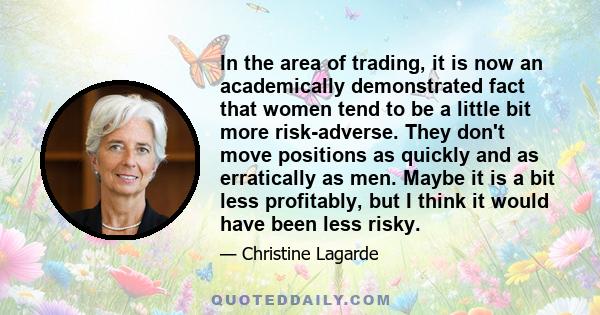 In the area of trading, it is now an academically demonstrated fact that women tend to be a little bit more risk-adverse. They don't move positions as quickly and as erratically as men. Maybe it is a bit less profitably, but I think it would have been less risky.

— Christine Lagarde

QUOTEDDAILY.COM